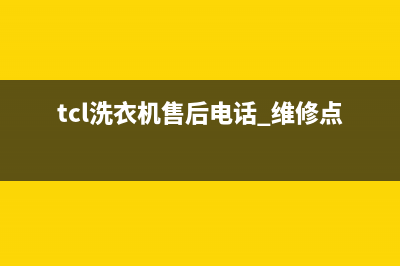 tcl洗衣机售后电话_维修点